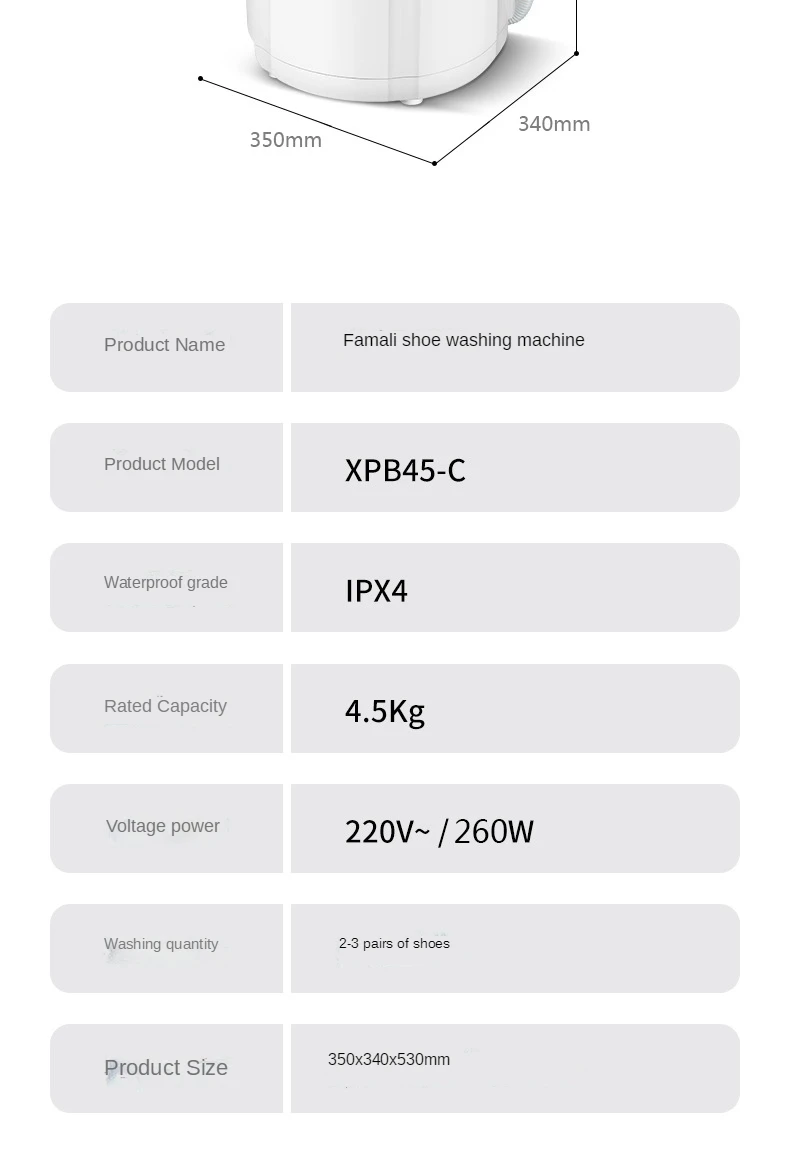 350mm

340mm

| Product Name | Famali shoe washing machine |
|---|---|
| Product Model | XPB45-C |
| Waterproof grade | IPX4 |
| Rated Capacity | 4.5Kg |
| Voltage power | 220V~ / 260W |
| Washing quantity | 2-3 pairs of shoes |
| Product Size | 350x340x530mm |